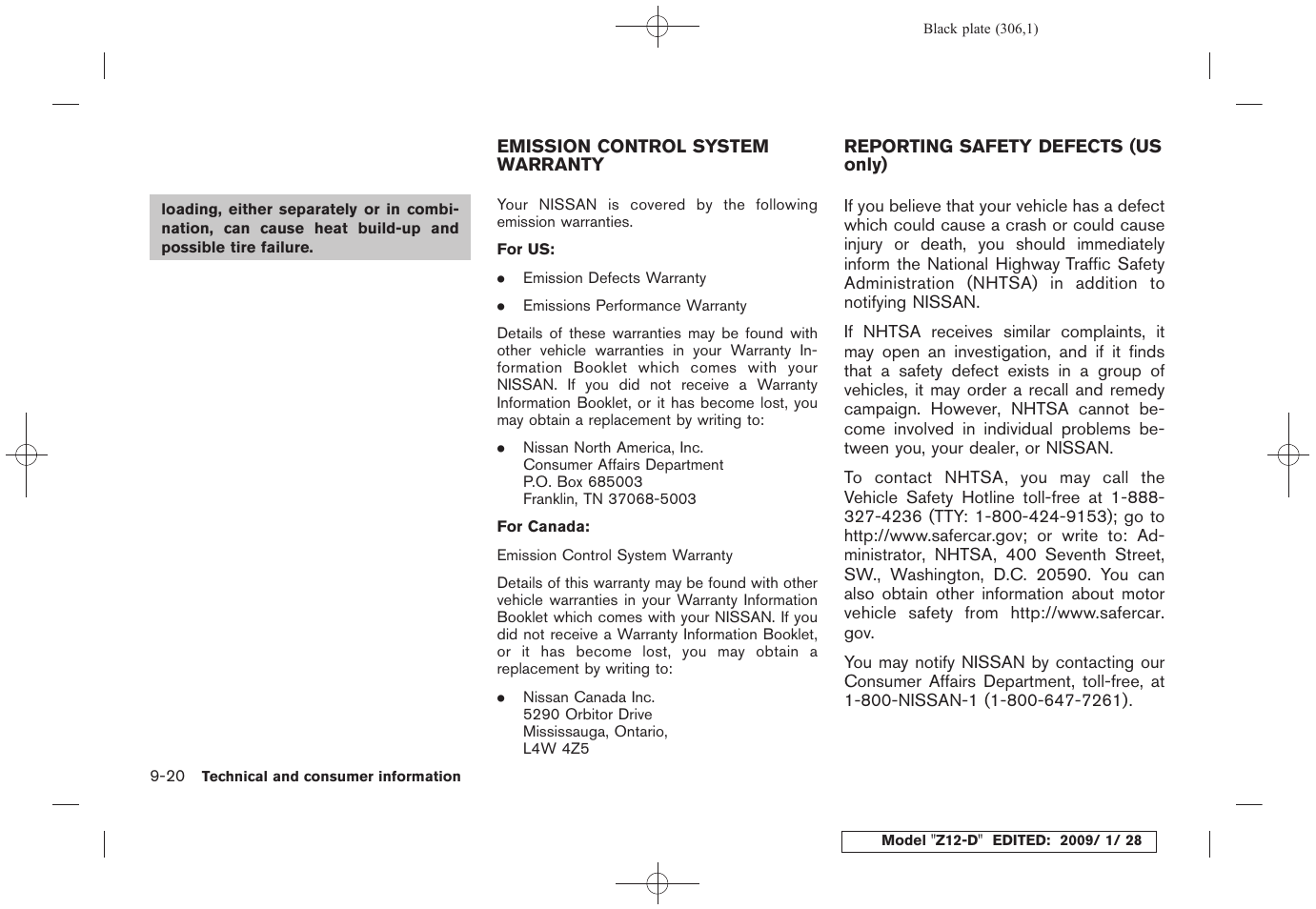 Black plate (306,1)

loading, either separately or in combination, can cause heat build-up and possible tire failure.

EMISSION CONTROL SYSTEM WARRANTY

Your NISSAN is covered by the following emission warranties.

For US:

● Emission Defects Warranty

● Emissions Performance Warranty

Details of these warranties may be found with other vehicle warranties in your Warranty Information Booklet which comes with your NISSAN. If you did not receive a Warranty Information Booklet, or it has become lost, you may obtain a replacement by writing to:

● Nissan North America, Inc.
Consumer Affairs Department
P.O. Box 685003
Franklin, TN 37068-5003

For Canada:

Emission Control System Warranty

Details of this warranty may be found with other vehicle warranties in your Warranty Information Booklet which comes with your NISSAN. If you did not receive a Warranty Information Booklet, or it has become lost, you may obtain a replacement by writing to:

● Nissan Canada Inc.
5290 Orbitor Drive
Mississauga, Ontario,
L4W 4Z5

REPORTING SAFETY DEFECTS (US only)

If you believe that your vehicle has a defect which could cause a crash or could cause injury or death, you should immediately inform the National Highway Traffic Safety Administration (NHTSA) in addition to notifying NISSAN.

If NHTSA receives similar complaints, it may open an investigation, and if it finds that a safety defect exists in a group of vehicles, it may order a recall and remedy campaign. However, NHTSA cannot become involved in individual problems between you, your dealer, or NISSAN.

To contact NHTSA, you may call the Vehicle Safety Hotline toll-free at 1-888-327-4236 (TTY: 1-800-424-9153); go to http://www.safercar.gov; or write to: Administrator, NHTSA, 400 Seventh Street, SW., Washington, D.C. 20590. You can also obtain other information about motor vehicle safety from http://www.safercar.gov.

You may notify NISSAN by contacting our Consumer Affairs Department, toll-free, at 1-800-NISSAN-1 (1-800-647-7261).

9-20 Technical and consumer information

Model "Z12-D" EDITED: 2009/ 1/ 28